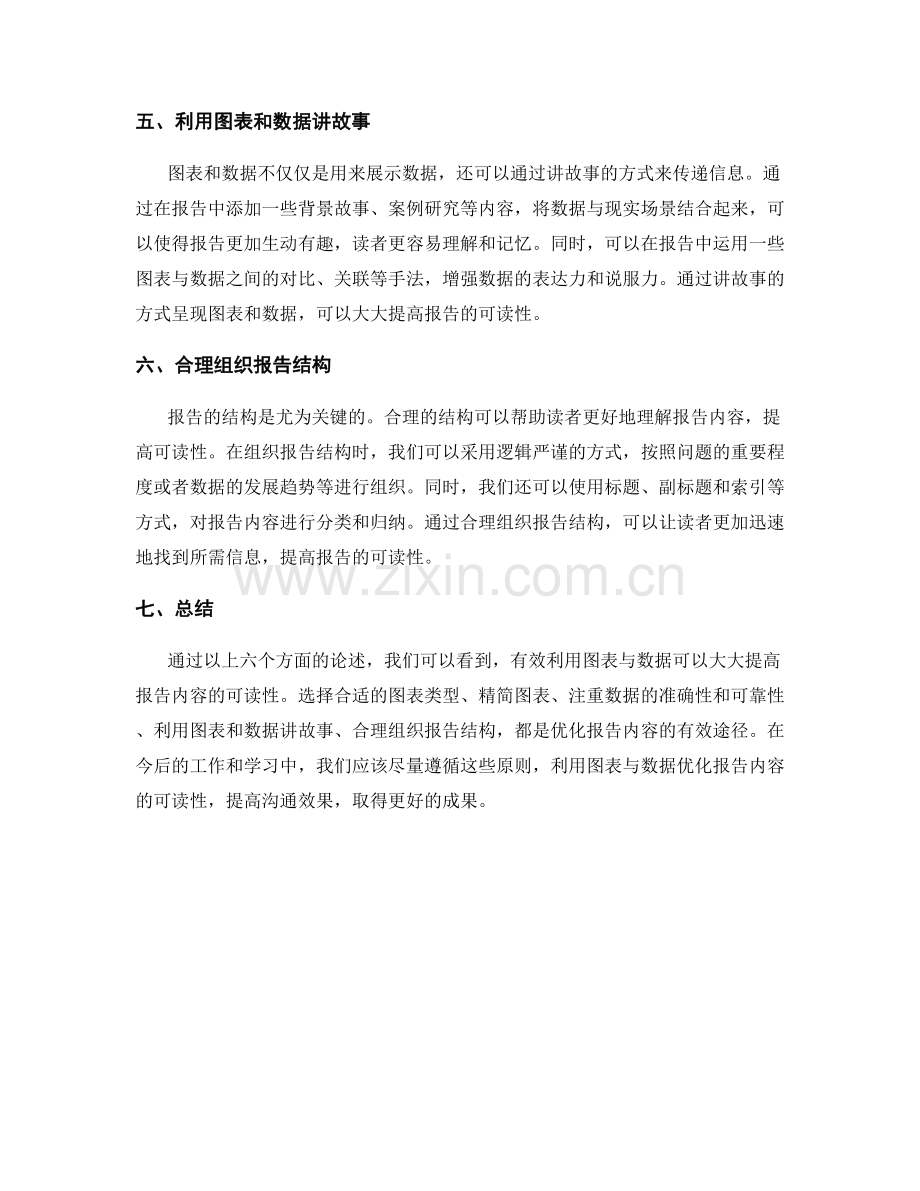 五、利用图表和数据讲故事

图表和数据不仅仅是用来展示数据，还可以通过讲故事的方式来传递信息。通过在报告中添加一些背景故事、案例研究等内容，将数据与现实场景结合起来，可以使得报告更加生动有趣，读者更容易理解和记忆。同时，可以在报告中运用一些图表与数据之间的对比、关联等手法，增强数据的表达力和说服力。通过讲故事的方式呈现图表和数据，可以大大提高报告的可读性。

六、合理组织报告结构

报告的结构是尤为关键的。合理的结构可以帮助读者更好地理解报告内容，提高可读性。在组织报告结构时，我们可以采用逻辑严谨的方式，按照问题的重要程度或者数据的发展趋势等进行组织。同时，我们还可以使用标题、副标题和索引等方式，对报告内容进行分类和归纳。通过合理组织报告结构，可以让读者更加迅速地找到所需信息，提高报告的可读性。

七、总结

通过以上六个方面的论述，我们可以看到，有效利用图表与数据可以大大提高报告内容的可读性。选择合适的图表类型、精简图表、注重数据的准确性和可靠性、利用图表和数据讲故事、合理组织报告结构，都是优化报告内容的有效途径。在今后的工作和学习中，我们应该尽量遵循这些原则，利用图表与数据优化报告内容的可读性，提高沟通效果，取得更好的成果。

www.zixin.com.cn